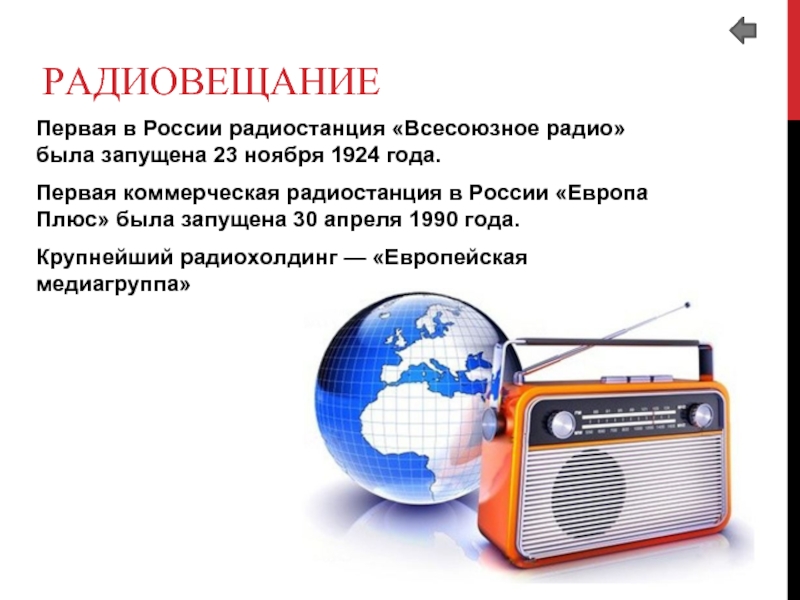 РАДИОВЕЩАНИЕ

Первая в России радиостанция «Всесоюзное радио» была запущена 23 ноября 1924 года.

Первая коммерческая радиостанция в России «Европа Плюс» была запущена 30 апреля 1990 года.

Крупнейший радиохолдинг — «Европейская медиагруппа»